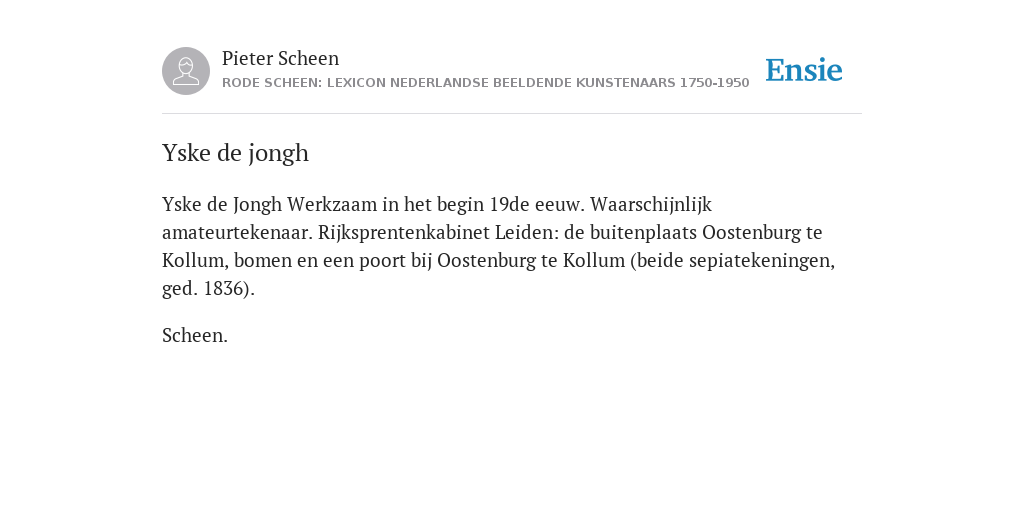 Pieter Scheen
RODE SCHEEN: LEXICON NEDERLANDSE BEELDENDE KUNSTENAARS 1750-1950

Ensie

Yske de jongh

Yske de Jongh Werkzaam in het begin 19de eeuw. Waarschijnlijk amateurtekenaar. Rijksprentenkabinet Leiden: de buitenplaats Oostenburg te Kollum, bomen en een poort bij Oostenburg te Kollum (beide sepiatekeningen, ged. 1836).

Scheen.